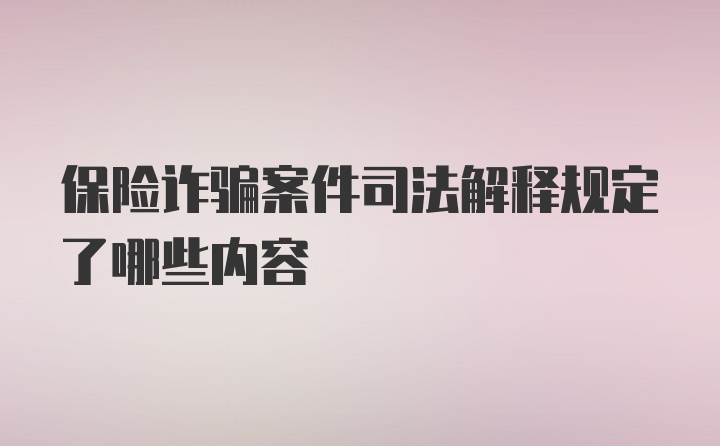 保险诈骗案件司法解释规定了哪些内容